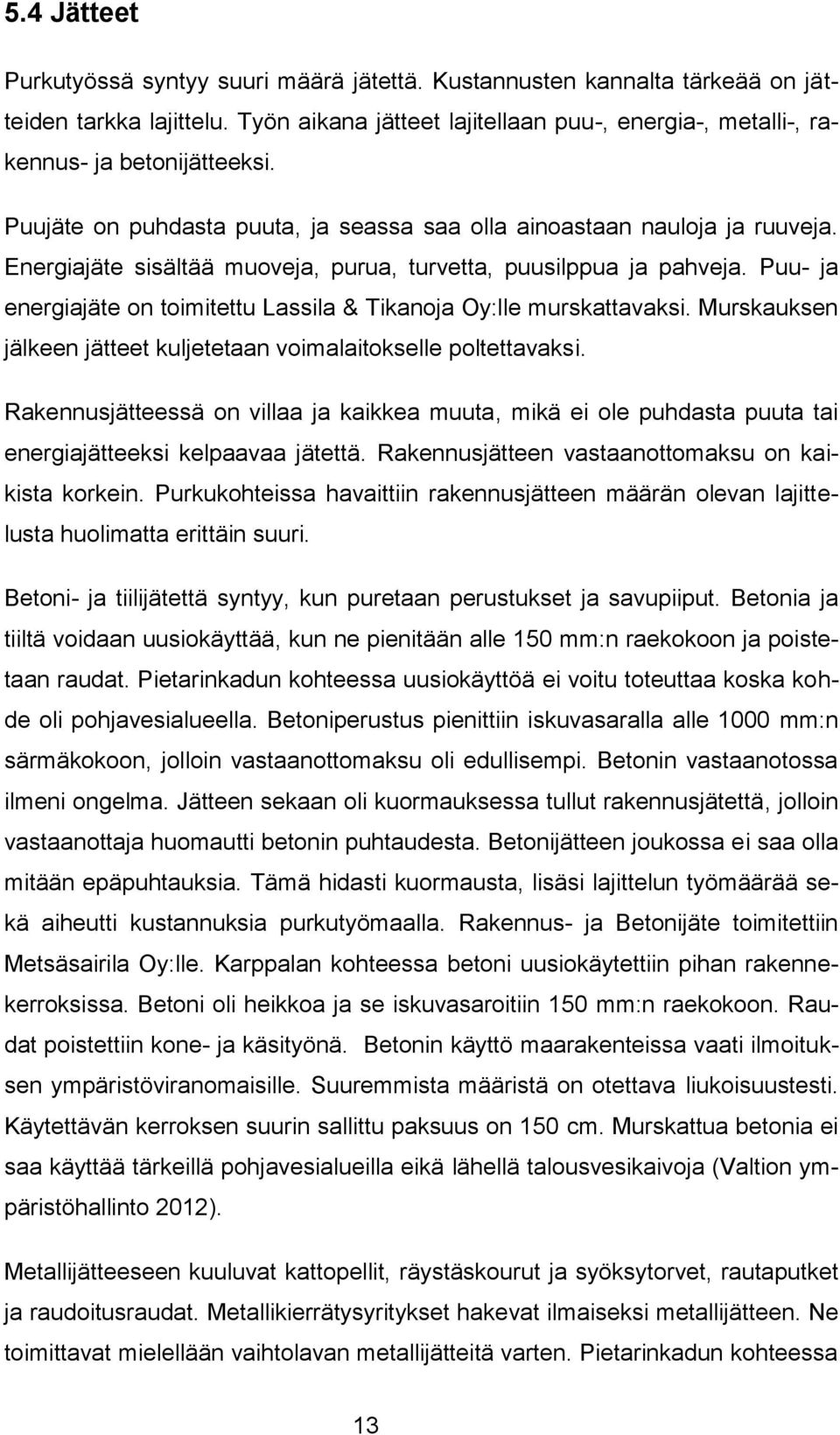 5.4 Jätteet

Purkutyössä syntyy suuri määrä jätettä. Kustannusten kannalta tärkeää on jätteiden tarkka lajittelu. Työn aikana jätteet lajitellaan puu-, energia-, metalli-, rakennus- ja betonijätteeksi.

Puujäte on puhdasta puuta, ja seassa saa olla ainoastaan nauloja ja ruuveja. Energiajäte sisältää muoveja, purua, turvetta, puusilppua ja pahveja. Puu- ja energiajäte on toimitettu Lassila & Tikanoja Oy:lle murskattavaksi. Murskauksen jälkeen jätteet kuljetetaan voimalaitokselle poltettavaksi.

Rakennusjätteessä on villaa ja kaikkea muuta, mikä ei ole puhdasta puuta tai energiajätteeksi kelpaavaa jätettä. Rakennusjätteen vastaanottomaksu on kaikista korkein. Purkukohteissa havaittiin rakennusjätteen määrän olevan lajittelusta huolimatta erittäin suuri.

Betoni- ja tiilijätettä syntyy, kun puretaan perustukset ja savupiiput. Betonia ja tiiltä voidaan uusiokäyttää, kun ne pienitään alle 150 mm:n raekokoon ja poistetaan raudat. Pietarinkadun kohteessa uusiokäyttöä ei voitu toteuttaa koska kohde oli pohjavesialueella. Betoniperustus pienittiin iskuvasaralla alle 1000 mm:n särmäkokoon, jolloin vastaanottomaksu oli edullisempi. Betonin vastaanotossa ilmeni ongelma. Jätteen sekaan oli kuormauksessa tullut rakennusjätettä, jolloin vastaanottaja huomautti betonin puhtaudesta. Betonijätteen joukossa ei saa olla mitään epäpuhtauksia. Tämä hidasti kuormausta, lisäsi lajittelun työmäärää sekä aiheutti kustannuksia purkutyömaalla. Rakennus- ja Betonijäte toimitettiin Metsäsairila Oy:lle. Karppalan kohteessa betoni uusiokäytettiin pihan rakennekerroksissa. Betoni oli heikkoa ja se iskuvasaroitiin 150 mm:n raekokoon. Raudat poistettiin kone- ja käsityönä. Betonin käyttö maarakenteissa vaati ilmoituksen ympäristöviranomaisille. Suuremmista määristä on otettava liukoisuustesti. Käytettävän kerroksen suurin sallittu paksuus on 150 cm. Murskattua betonia ei saa käyttää tärkeillä pohjavesialueilla eikä lähellä talousvesikaivoja (Valtion ympäristöhallinto 2012).

Metallijätteeseen kuuluvat kattopellit, räystäskourut ja syöksytorvet, rautaputket ja raudoitusraudat. Metallikierrätysyritykset hakevat ilmaiseksi metallijätteen. Ne toimittavat mielellään vaihtolavan metallijätteitä varten. Pietarinkadun kohteessa

13